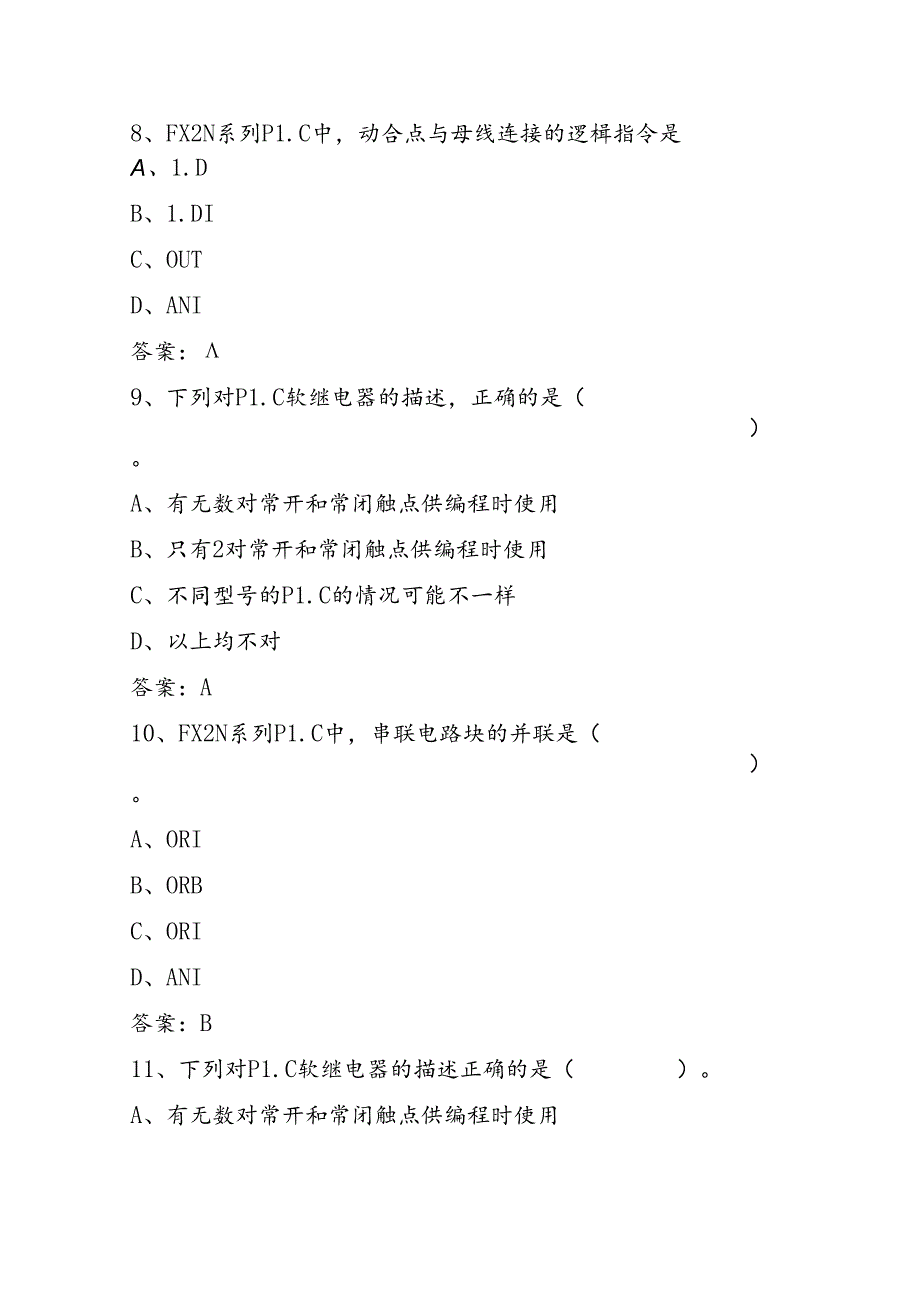 8、FX2N系列P1.C中，动合点与母线连接的逻辑指令是

A、1.D

B、1.DI

C、OUT

D、ANI

答案：Λ

9、下列对P1.C软继电器的描述，正确的是（ ）。

A、有无数对常开和常闭触点供编程时使用

B、只有2对常开和常闭触点供编程时使用

C、不同型号的P1.C的情况可能不一样

D、以上均不对

答案：A

10、FX2N系列P1.C中，串联电路块的并联是（ ）。

A、ORI

B、ORB

C、ORI

D、ANI

答案：B

11、下列对P1.C软继电器的描述正确的是（ ）。

A、有无数对常开和常闭触点供编程时使用